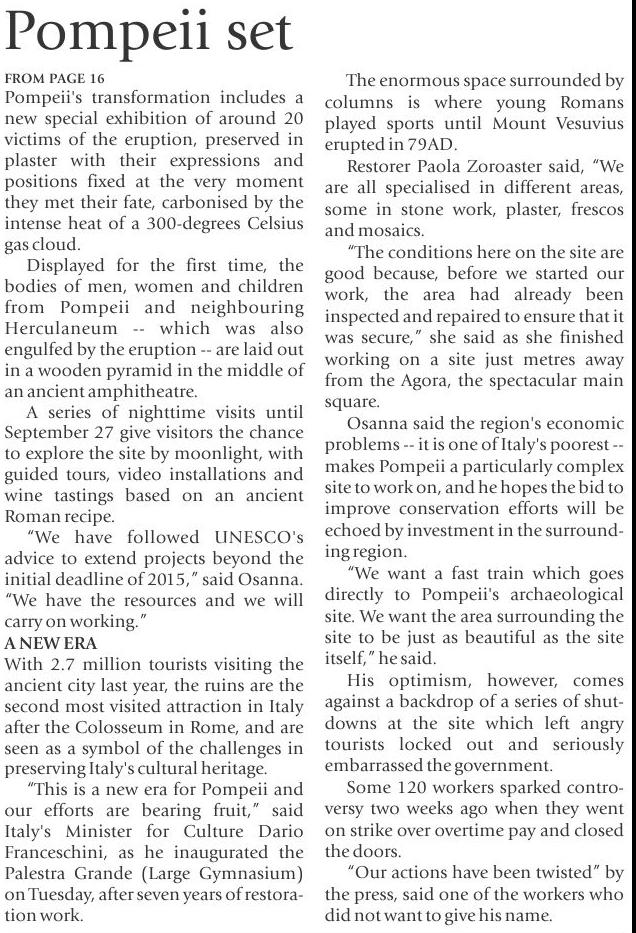 Pompeii set

FROM PAGE 16
Pompeii's transformation includes a new special exhibition of around 20 victims of the eruption, preserved in plaster with their expressions and positions fixed at the very moment they met their fate, carbonised by the intense heat of a 300-degrees Celsius gas cloud.

Displayed for the first time, the bodies of men, women and children from Pompeii and neighbouring Herculaneum -- which was also engulfed by the eruption -- are laid out in a wooden pyramid in the middle of an ancient amphitheatre.

A series of nighttime visits until September 27 give visitors the chance to explore the site by moonlight, with guided tours, video installations and wine tastings based on an ancient Roman recipe.

"We have followed UNESCO's advice to extend projects beyond the initial deadline of 2015," said Osanna. "We have the resources and we will carry on working."

A NEW ERA
With 2.7 million tourists visiting the ancient city last year, the ruins are the second most visited attraction in Italy after the Colosseum in Rome, and are seen as a symbol of the challenges in preserving Italy's cultural heritage.

"This is a new era for Pompeii and our efforts are bearing fruit," said Italy's Minister for Culture Dario Franceschini, as he inaugurated the Palestra Grande (Large Gymnasium) on Tuesday, after seven years of restoration work.

The enormous space surrounded by columns is where young Romans played sports until Mount Vesuvius erupted in 79AD.

Restorer Paola Zoroaster said, "We are all specialised in different areas, some in stone work, plaster, frescos and mosaics.

"The conditions here on the site are good because, before we started our work, the area had already been inspected and repaired to ensure that it was secure," she said as she finished working on a site just metres away from the Agora, the spectacular main square.

Osanna said the region's economic problems -- it is one of Italy's poorest -- makes Pompeii a particularly complex site to work on, and he hopes the bid to improve conservation efforts will be echoed by investment in the surrounding region.

"We want a fast train which goes directly to Pompeii's archaeological site. We want the area surrounding the site to be just as beautiful as the site itself," he said.

His optimism, however, comes against a backdrop of a series of shutdowns at the site which left angry tourists locked out and seriously embarrassed the government.

Some 120 workers sparked controversy two weeks ago when they went on strike over overtime pay and closed the doors.

"Our actions have been twisted" by the press, said one of the workers who did not want to give his name.